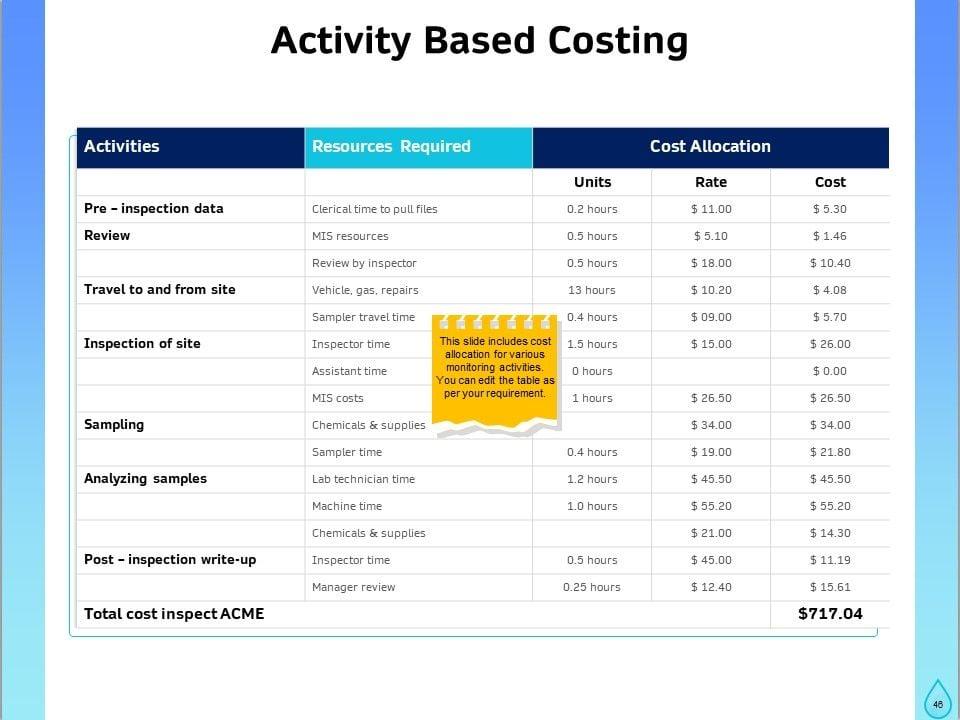 Activity Based Costing

| Activities | Resources Required | Cost Allocation | | |
|---|---|---|---|---|
| | | Units | Rate | Cost |
| Pre – inspection data | Clerical time to pull files | 0.2 hours | $ 11.00 | $ 5.30 |
| Review | MIS resources | 0.5 hours | $ 5.10 | $ 1.46 |
| | Review by inspector | 0.5 hours | $ 18.00 | $ 10.40 |
| Travel to and from site | Vehicle, gas, repairs | 13 hours | $ 10.20 | $ 4.08 |
| | Sampler travel time | 0.4 hours | $ 09.00 | $ 5.70 |
| Inspection of site | Inspector time | 1.5 hours | $ 15.00 | $ 26.00 |
| | Assistant time | 0 hours | | $ 0.00 |
| | MIS costs | 1 hours | $ 26.50 | $ 26.50 |
| Sampling | Chemicals & supplies | | $ 34.00 | $ 34.00 |
| | Sampler time | 0.4 hours | $ 19.00 | $ 21.80 |
| Analyzing samples | Lab technician time | 1.2 hours | $ 45.50 | $ 45.50 |
| | Machine time | 1.0 hours | $ 55.20 | $ 55.20 |
| | Chemicals & supplies | | $ 21.00 | $ 14.30 |
| Post – inspection write-up | Inspector time | 0.5 hours | $ 45.00 | $ 11.19 |
| | Manager review | 0.25 hours | $ 12.40 | $ 15.61 |
| Total cost inspect ACME | | | | $717.04 |

This slide includes cost allocation for various monitoring activities. You can edit the table as per your requirement.

46